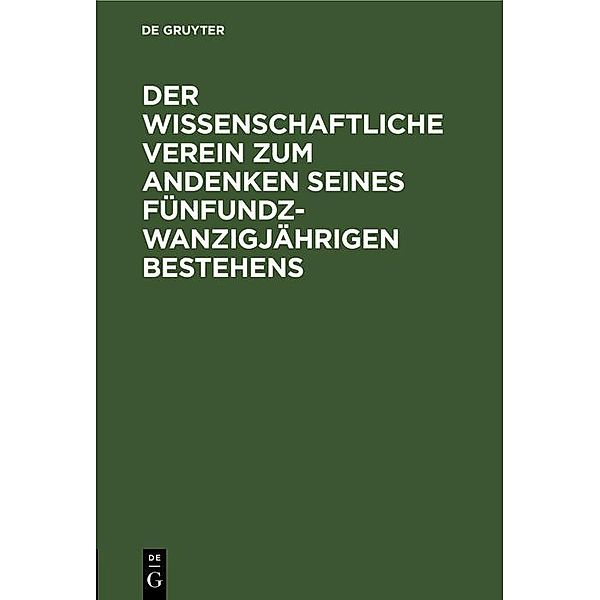 DE GRUYTER

DER WISSENSCHAFTLICHE VEREIN ZUM ANDENKEN SEINES FÜNFUNDZWANZIGJÄHRIGEN BESTEHENS

DE
G